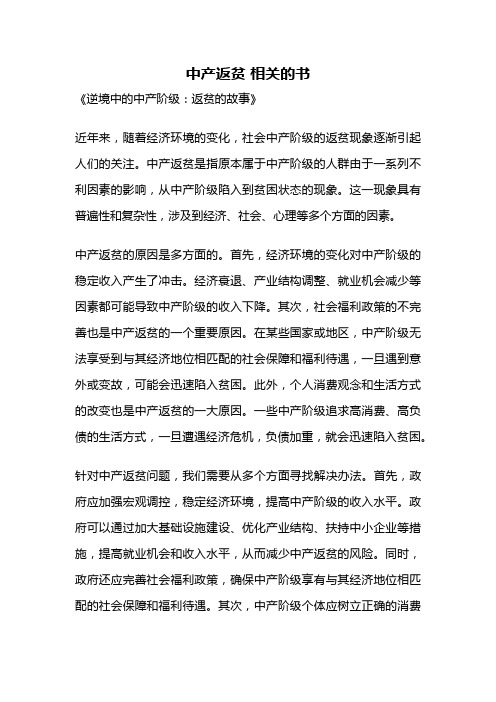 中产返贫 相关的书

《逆境中的中产阶级：返贫的故事》

近年来，随着经济环境的变化，社会中产阶级的返贫现象逐渐引起人们的关注。中产返贫是指原本属于中产阶级的人群由于一系列不利因素的影响，从中产阶级陷入到贫困状态的现象。这一现象具有普遍性和复杂性，涉及到经济、社会、心理等多个方面的因素。

中产返贫的原因是多方面的。首先，经济环境的变化对中产阶级的稳定收入产生了冲击。经济衰退、产业结构调整、就业机会减少等因素都可能导致中产阶级的收入下降。其次，社会福利政策的不完善也是中产返贫的一个重要原因。在某些国家或地区，中产阶级无法享受到与其经济地位相匹配的社会保障和福利待遇，一旦遇到意外或变故，可能会迅速陷入贫困。此外，个人消费观念和生活方式的改变也是中产返贫的一大原因。一些中产阶级追求高消费、高负债的生活方式，一旦遭遇经济危机，负债加重，就会迅速陷入贫困。

针对中产返贫问题，我们需要从多个方面寻找解决办法。首先，政府应加强宏观调控，稳定经济环境，提高中产阶级的收入水平。政府可以通过加大基础设施建设、优化产业结构、扶持中小企业等措施，提高就业机会和收入水平，从而减少中产返贫的风险。同时，政府还应完善社会福利政策，确保中产阶级享有与其经济地位相匹配的社会保障和福利待遇。其次，中产阶级个体应树立正确的消费